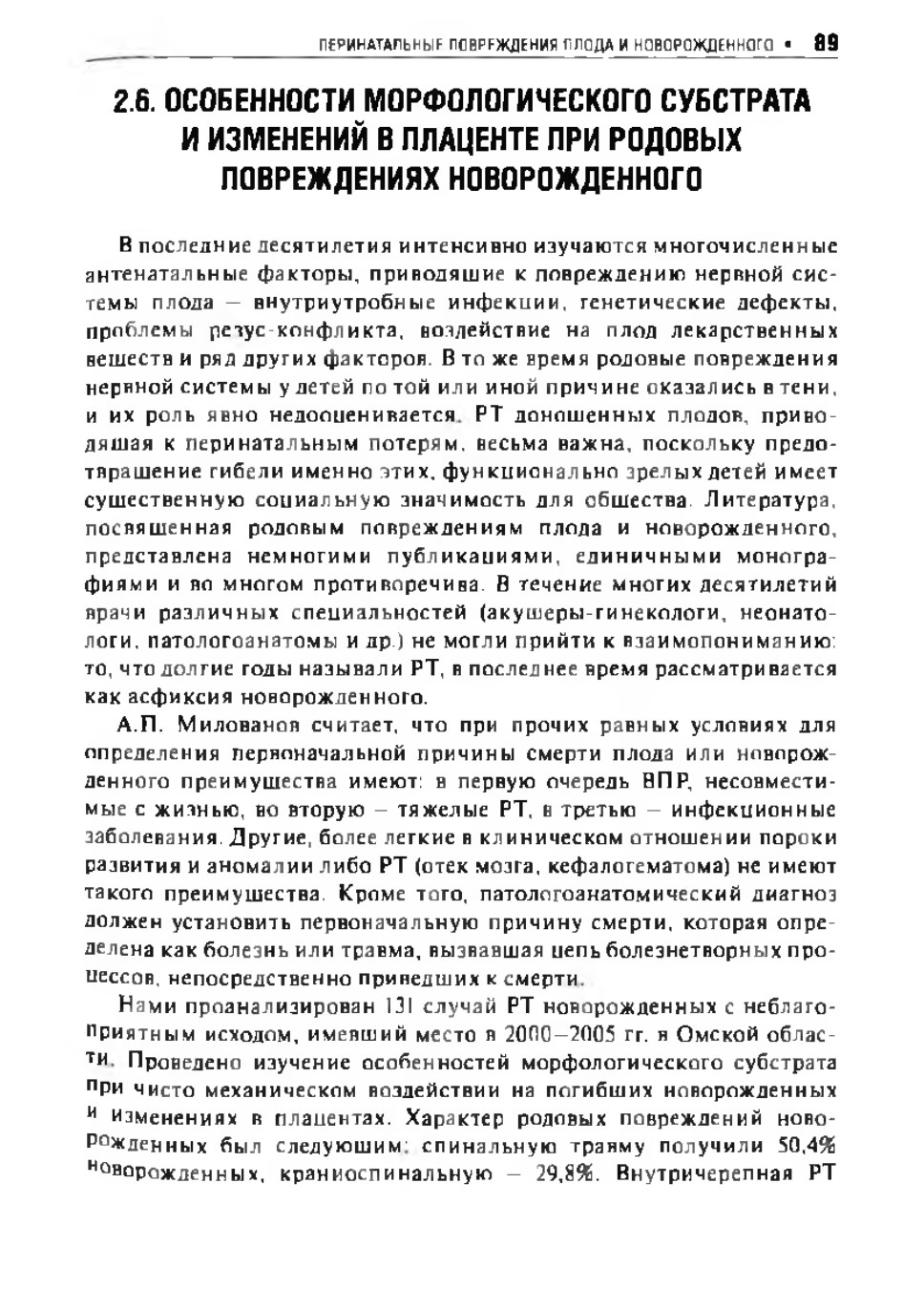 ПЕРИНАТАЛЬНЫЕ ПОВРЕЖДЕНИЯ ПЛОДА И НОВОРОЖДЕННОГО • 89

2.6. ОСОБЕННОСТИ МОРФОЛОГИЧЕСКОГО СУБСТРАТА И ИЗМЕНЕНИЙ В ПЛАЦЕНТЕ ПРИ РОДОВЫХ ПОВРЕЖДЕНИЯХ НОВОРОЖДЕННОГО

В последние десятилетия интенсивно изучаются многочисленные антенатальные факторы, приводящие к повреждению нервной системы плода — внутриутробные инфекции, генетические дефекты, проблемы резус-конфликта, воздействие на плод лекарственных веществ и ряд других факторов. В то же время родовые повреждения нервной системы у детей по той или иной причине оказались в тени, и их роль явно недооценивается. РТ доношенных плодов, приводящая к перинатальным потерям, весьма важна, поскольку предотвращение гибели именно этих, функционально зрелых детей имеет существенную социальную значимость для общества. Литература, посвященная родовым повреждениям плода и новорожденного, представлена немногими публикациями, единичными монографиями и во многом противоречива. В течение многих десятилетий врачи различных специальностей (акушеры-гинекологи, неонатологи, патологоанатомы и др.) не могли прийти к взаимопониманию: то, что долгие годы называли РТ, в последнее время рассматривается как асфиксия новорожденного.

А.П. Милованов считает, что при прочих равных условиях для определения первоначальной причины смерти плода или новорожденного преимущества имеют: в первую очередь ВПР, несовместимые с жизнью, во вторую — тяжелые РТ, в третью — инфекционные заболевания. Другие, более легкие в клиническом отношении пороки развития и аномалии либо РТ (отек мозга, кефалогематома) не имеют такого преимущества. Кроме того, патологоанатомический диагноз должен установить первоначальную причину смерти, которая определена как болезнь или травма, вызвавшая цепь болезнетворных процессов, непосредственно приведших к смерти.

Нами проанализирован 131 случай РТ новорожденных с неблагоприятным исходом, имевший место в 2000—2005 гг. в Омской области. Проведено изучение особенностей морфологического субстрата при чисто механическом воздействии на погибших новорожденных и изменениях в плацентах. Характер родовых повреждений новорожденных был следующим: спинальную травму получили 50,4% новорожденных, краниоспинальную — 29,8%. Внутричерепная РТ